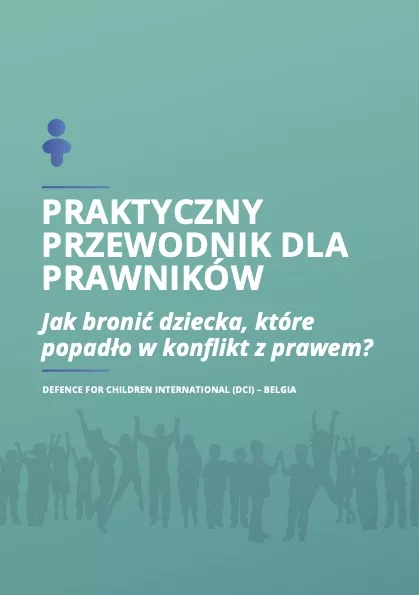 PRAKTYCZNY PRZEWODNIK DLA PRAWNIKÓW

Jak bronić dziecka, które popadło w konflikt z prawem?

DEFENCE FOR CHILDREN INTERNATIONAL (DCI) – BELGIA